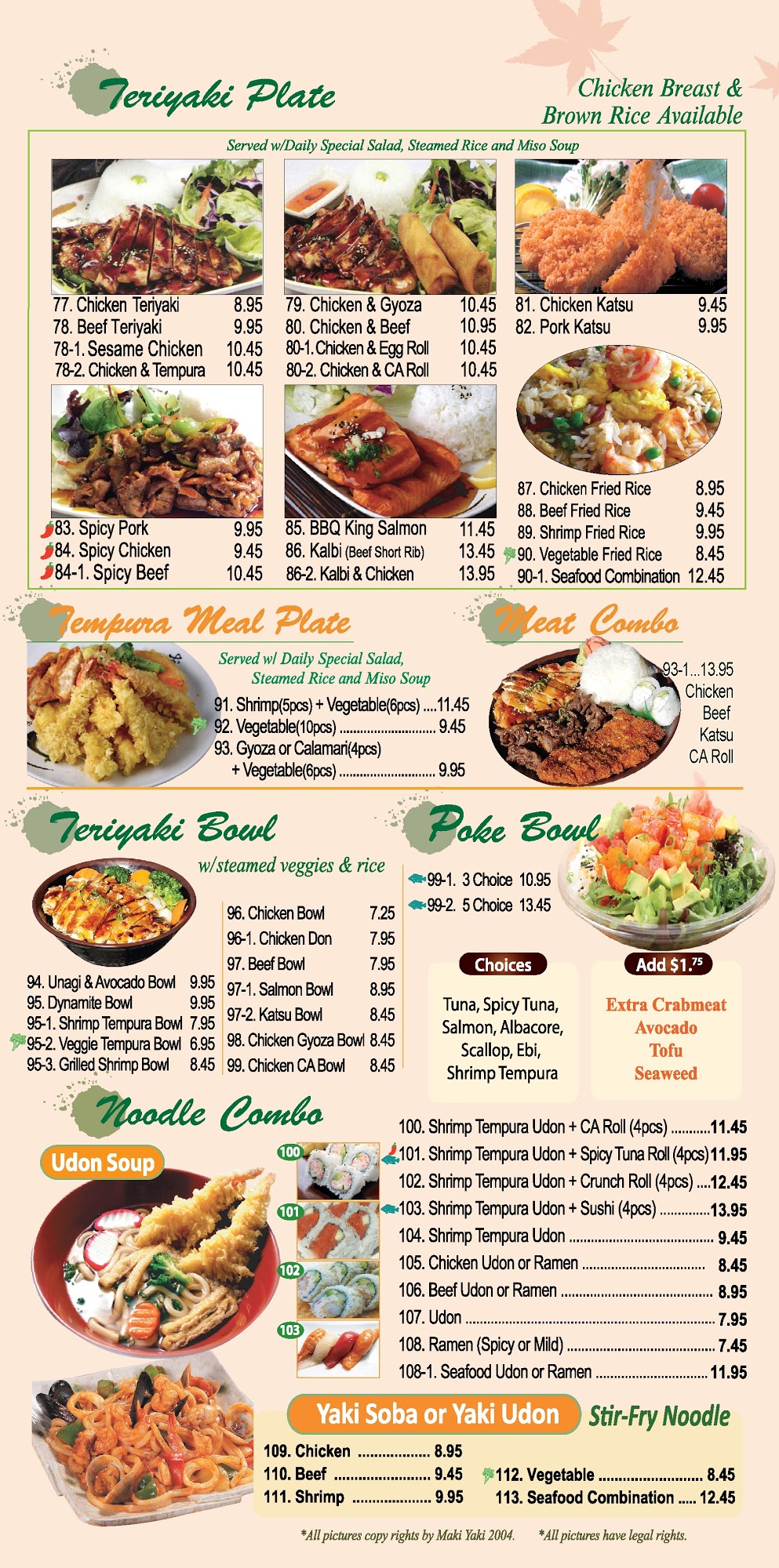 Teriyaki Plate

Chicken Breast & Brown Rice Available

Served w/Daily Special Salad, Steamed Rice and Miso Soup

77. Chicken Teriyaki 8.95
78. Beef Teriyaki 9.95
78-1. Sesame Chicken 10.45
78-2. Chicken & Tempura 10.45

79. Chicken & Gyoza 10.45
80. Chicken & Beef 10.95
80-1. Chicken & Egg Roll 10.45
80-2. Chicken & CA Roll 10.45

81. Chicken Katsu 9.45
82. Pork Katsu 9.95

83. Spicy Pork 9.95
84. Spicy Chicken 9.45
84-1. Spicy Beef 10.45

85. BBQ King Salmon 11.45
86. Kalbi (Beef Short Rib) 13.45
86-2. Kalbi & Chicken 13.95

87. Chicken Fried Rice 8.95
88. Beef Fried Rice 9.45
89. Shrimp Fried Rice 9.95
90. Vegetable Fried Rice 8.45
90-1. Seafood Combination 12.45

Tempura Meal Plate

Served w/ Daily Special Salad, Steamed Rice and Miso Soup

91. Shrimp(5pcs) + Vegetable(6pcs) 11.45
92. Vegetable(10pcs) 9.45
93. Gyoza or Calamari(4pcs) + Vegetable(6pcs) 9.95

Meat Combo

93-1...13.95
Chicken
Beef
Katsu
CA Roll

Teriyaki Bowl

w/steamed veggies & rice

94. Unagi & Avocado Bowl 9.95
95. Dynamite Bowl 9.95
95-1. Shrimp Tempura Bowl 7.95
95-2. Veggie Tempura Bowl 6.95
95-3. Grilled Shrimp Bowl 8.45

96. Chicken Bowl 7.25
96-1. Chicken Don 7.95
97. Beef Bowl 7.95
97-1. Salmon Bowl 8.95
97-2. Katsu Bowl 8.45
98. Chicken Gyoza Bowl 8.45
99. Chicken CA Bowl 8.45

Poke Bowl

99-1. 3 Choice 10.95
99-2. 5 Choice 13.45

Choices
Tuna, Spicy Tuna, Salmon, Albacore, Scallop, Ebi, Shrimp Tempura

Add $1.75
Extra Crabmeat
Avocado
Tofu
Seaweed

Noodle Combo

Udon Soup

100
101
102
103

100. Shrimp Tempura Udon + CA Roll (4pcs) 11.45
101. Shrimp Tempura Udon + Spicy Tuna Roll (4pcs) 11.95
102. Shrimp Tempura Udon + Crunch Roll (4pcs) 12.45
103. Shrimp Tempura Udon + Sushi (4pcs) 13.95
104. Shrimp Tempura Udon 9.45
105. Chicken Udon or Ramen 8.45
106. Beef Udon or Ramen 8.95
107. Udon 7.95
108. Ramen (Spicy or Mild) 7.45
108-1. Seafood Udon or Ramen 11.95

Yaki Soba or Yaki Udon
Stir-Fry Noodle

109. Chicken 8.95
110. Beef 9.45
111. Shrimp 9.95
112. Vegetable 8.45
113. Seafood Combination 12.45

*All pictures copy rights by Maki Yaki 2004. *All pictures have legal rights.